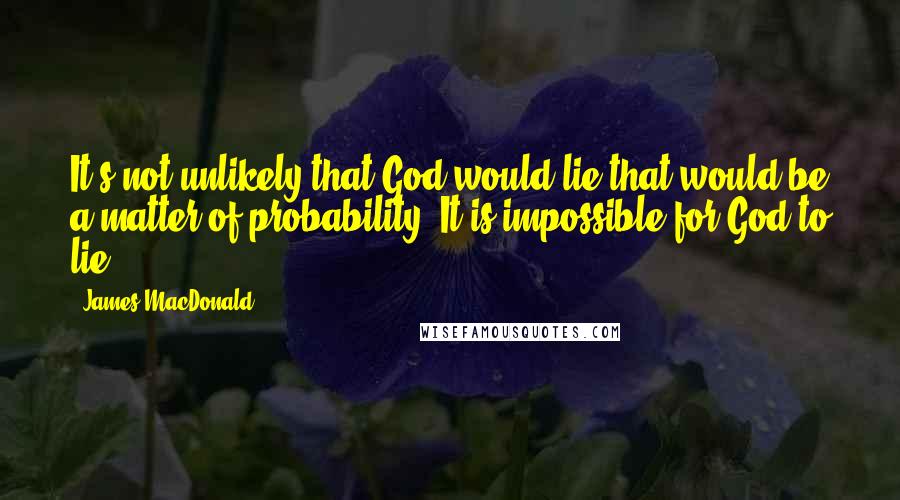 It's not unlikely that God would lie that would be a matter of probability. It is impossible for God to lie.

James MacDonald

WISEFAMOUSQUOTES.COM